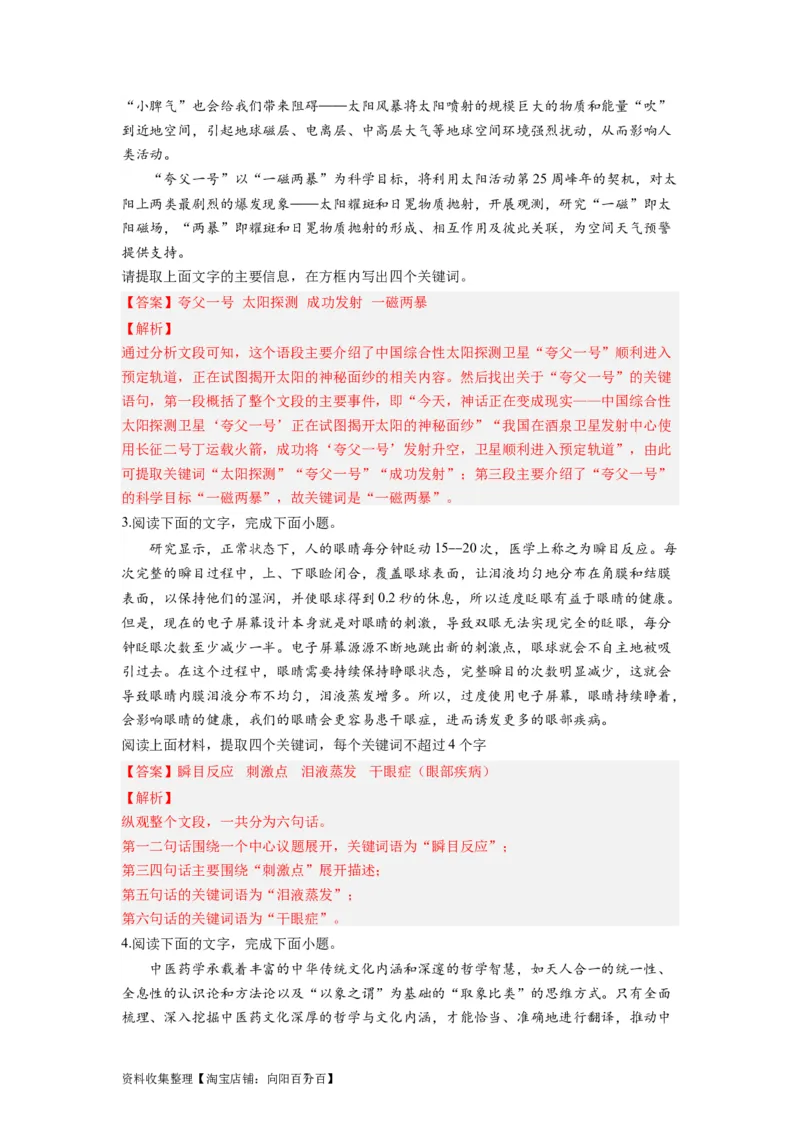 “小脾气”也会给我们带来阻碍——太阳风暴将太阳喷射的规模巨大的物质和能量“吹”到近地空间，引起地球磁层、电离层、中高层大气等地球空间环境强烈扰动，从而影响人类活动。

“夸父一号”以“一磁两暴”为科学目标，将利用太阳活动第25周峰年的契机，对太阳上两类最剧烈的爆发现象——太阳耀斑和日冕物质抛射，开展观测，研究“一磁”即太阳磁场，“两暴”即耀斑和日冕物质抛射的形成、相互作用及彼此关联，为空间天气预警提供支持。

请提取上面文字的主要信息，在方框内写出四个关键词。

【答案】夸父一号 太阳探测 成功发射 一磁两暴

【解析】

通过分析文段可知，这个语段主要介绍了中国综合性太阳探测卫星“夸父一号”顺利进入预定轨道，正在试图揭开太阳的神秘面纱的相关内容。然后找出关于“夸父一号”的关键语句，第一段概括了整个文段的主要事件，即“今天，神话正在变成现实——中国综合性太阳探测卫星‘夸父一号’正在试图揭开太阳的神秘面纱”“我国在酒泉卫星发射中心使用长征二号丁运载火箭，成功将‘夸父一号’发射升空，卫星顺利进入预定轨道”，由此可提取关键词“太阳探测”“夸父一号”“成功发射”；第三段主要介绍了“夸父一号”的科学目标“一磁两暴”，故关键词是“一磁两暴”。

3.阅读下面的文字，完成下面小题。

研究显示，正常状态下，人的眼睛每分钟眨动15--20次，医学上称之为瞬目反应。每次完整的瞬目过程中，上、下眼睑闭合，覆盖眼球表面，让泪液均匀地分布在角膜和结膜表面，以保持他们的湿润，并使眼球得到0.2秒的休息，所以适度眨眼有益于眼睛的健康。但是，现在的电子屏幕设计本身就是对眼睛的刺激，导致双眼无法实现完全的眨眼，每分钟眨眼次数至少减少一半。电子屏幕源源不断地跳出新的刺激点，眼球就会不自主地被吸引过去。在这个过程中，眼睛需要持续保持睁眼状态，完整瞬目的次数明显减少，这就会导致眼睛内膜泪液分布不均匀，泪液蒸发增多。所以，过度使用电子屏幕，眼睛持续睁着，会影响眼睛的健康，我们的眼睛会更容易患干眼症，进而诱发更多的眼部疾病。

阅读上面材料，提取四个关键词，每个关键词不超过4个字

【答案】瞬目反应 刺激点 泪液蒸发 干眼症（眼部疾病）

【解析】

纵观整个文段，一共分为六句话。

第一二句话围绕一个中心议题展开，关键词语为“瞬目反应”；

第三四句话主要围绕“刺激点”展开描述；

第五句话的关键词语为“泪液蒸发”；

第六句话的关键词语为“干眼症”。

4.阅读下面的文字，完成下面小题。

中医药学承载着丰富的中华传统文化内涵和深邃的哲学智慧，如天人合一的统一性、全息性的认识论和方法论以及“以象之谓”为基础的“取象比类”的思维方式。只有全面梳理、深入挖掘中医药文化深厚的哲学与文化内涵，才能恰当、准确地进行翻译，推动中

资料收集整理【淘宝店铺：向阳百分百】